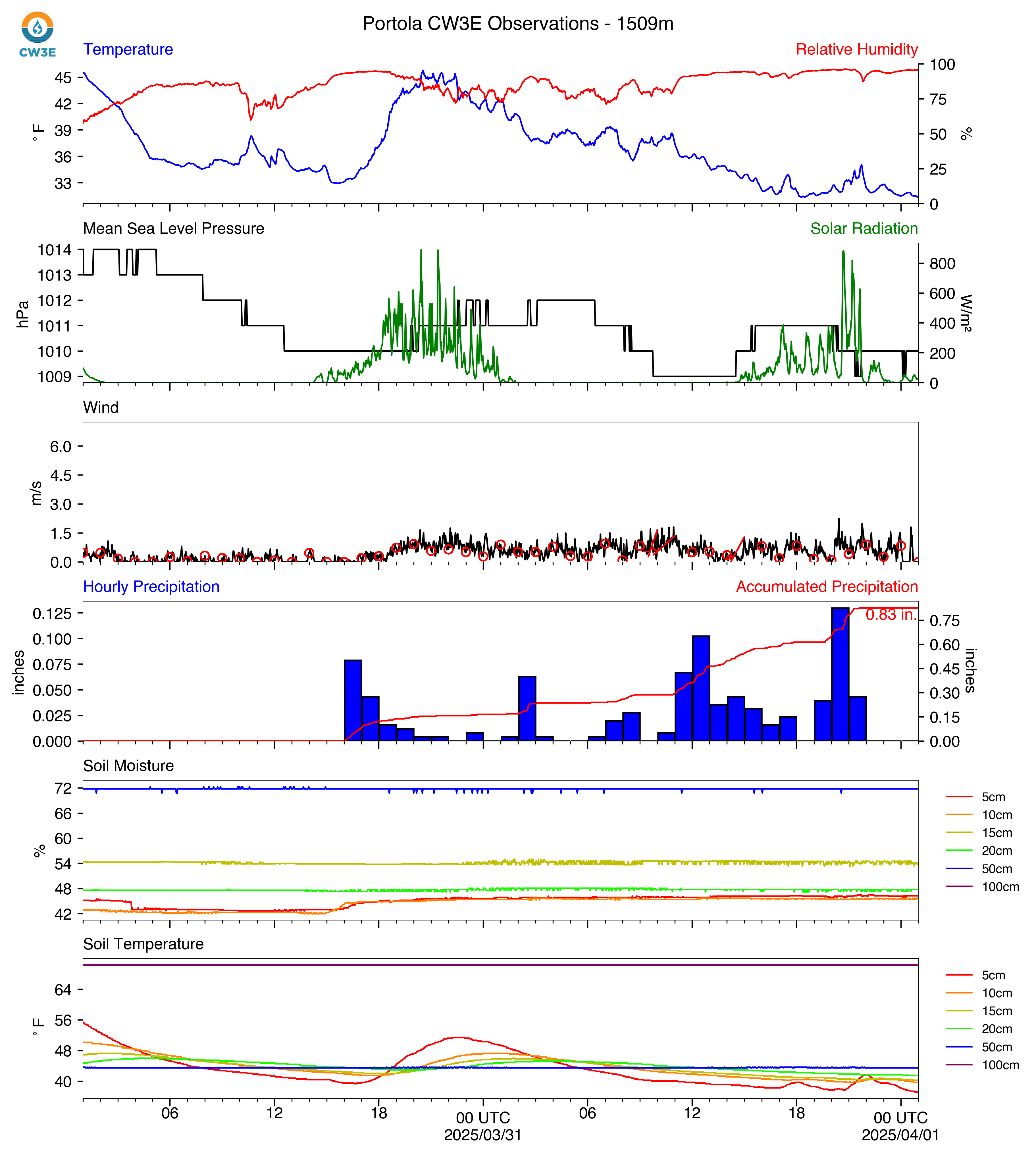 CW3E

Portola CW3E Observations - 1509m

Temperature

Relative Humidity

°F

45
42
39
36
33

100
75
50
25
0

%

Mean Sea Level Pressure

Solar Radiation

hPa

1014
1013
1012
1011
1010
1009

800
600
400
200
0

W/m²

Wind

m/s

6.0
4.5
3.0
1.5
0.0

Hourly Precipitation

Accumulated Precipitation

inches

0.125
0.100
0.075
0.050
0.025
0.000

0.83 in.

0.75
0.60
0.45
0.30
0.15
0.00

inches

Soil Moisture

%

72
66
60
54
48
42

5cm
10cm
15cm
20cm
50cm
100cm

Soil Temperature

°F

64
56
48
40

5cm
10cm
15cm
20cm
50cm
100cm

06
12
18
00 UTC
2025/03/31
06
12
18
00 UTC
2025/04/01